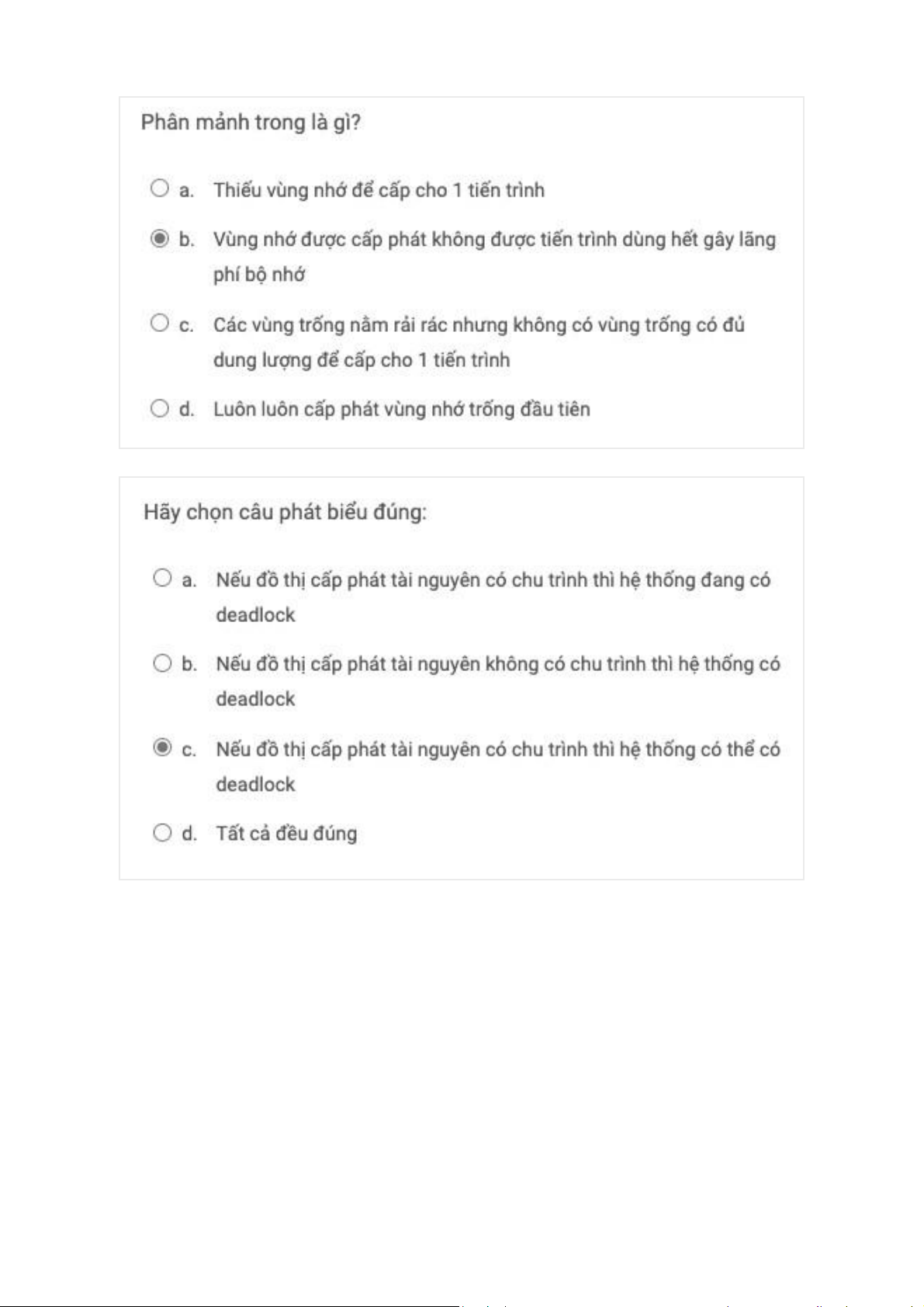 Phân mảnh trong là gì?

a. Thiếu vùng nhớ để cấp cho 1 tiến trình

b. Vùng nhớ được cấp phát không được tiến trình dùng hết gây lãng phí bộ nhớ

c. Các vùng trống nằm rải rác nhưng không có vùng trống có đủ dung lượng để cấp cho 1 tiến trình

d. Luôn luôn cấp phát vùng nhớ trống đầu tiên

Hãy chọn câu phát biểu đúng:

a. Nếu đồ thị cấp phát tài nguyên có chu trình thì hệ thống đang có deadlock

b. Nếu đồ thị cấp phát tài nguyên không có chu trình thì hệ thống có deadlock

c. Nếu đồ thị cấp phát tài nguyên có chu trình thì hệ thống có thể có deadlock

d. Tất cả đều đúng